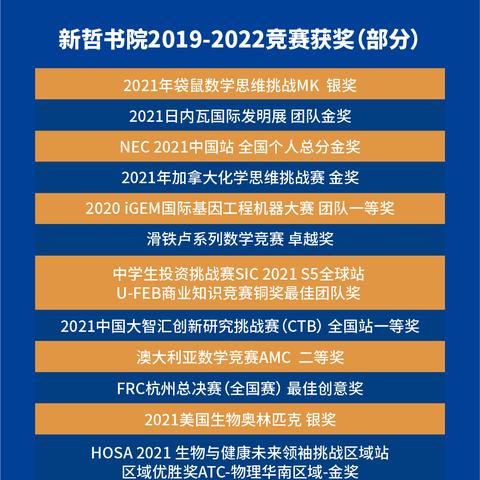 新哲书院2019-2022竞赛获奖（部分）

2021年袋鼠数学思维挑战MK 银奖

2021日内瓦国际发明展 团队金奖

NEC 2021中国站 全国个人总分金奖

2021年加拿大化学思维挑战赛 金奖

2020 iGEM国际基因工程机器大赛 团队一等奖

滑铁卢系列数学竞赛 卓越奖

中学生投资挑战赛SIC 2021 S5全球站
U-FEB商业知识竞赛铜奖最佳团队奖

2021中国大智汇创新研究挑战赛（CTB）全国站一等奖

澳大利亚数学竞赛AMC 二等奖

FRC杭州总决赛（全国赛）最佳创意奖

2021美国生物奥林匹克 银奖

HOSA 2021 生物与健康未来领袖挑战区域站
区域优胜奖ATC-物理华南区域-金奖